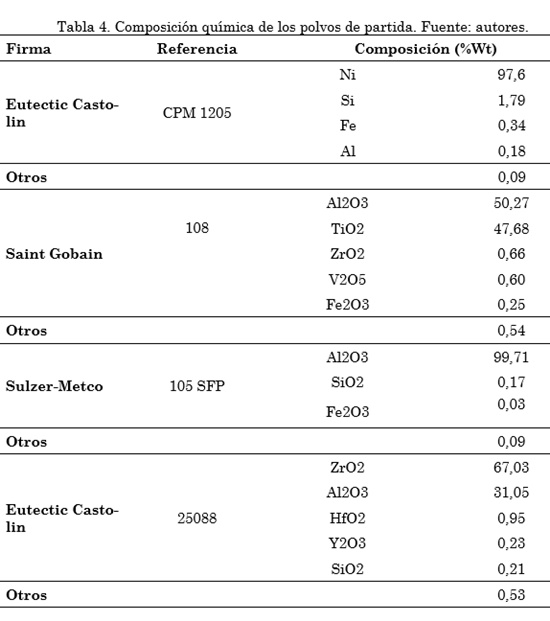 Tabla 4. Composición química de los polvos de partida. Fuente: autores.

| Firma | Referencia | Composición (%Wt) | |
|---|---|---|---|
| Eutectic Castolin | CPM 1205 | Ni | 97,6 |
| | | Si | 1,79 |
| | | Fe | 0,34 |
| | | Al | 0,18 |
| Otros | | | 0,09 |
| Saint Gobain | 108 | Al2O3 | 50,27 |
| | | TiO2 | 47,68 |
| | | ZrO2 | 0,66 |
| | | V2O5 | 0,60 |
| | | Fe2O3 | 0,25 |
| Otros | | | 0,54 |
| Sulzer-Metco | 105 SFP | Al2O3 | 99,71 |
| | | SiO2 | 0,17 |
| | | Fe2O3 | 0,03 |
| Otros | | | 0,09 |
| Eutectic Castolin | 25088 | ZrO2 | 67,03 |
| | | Al2O3 | 31,05 |
| | | HfO2 | 0,95 |
| | | Y2O3 | 0,23 |
| | | SiO2 | 0,21 |
| Otros | | | 0,53 |